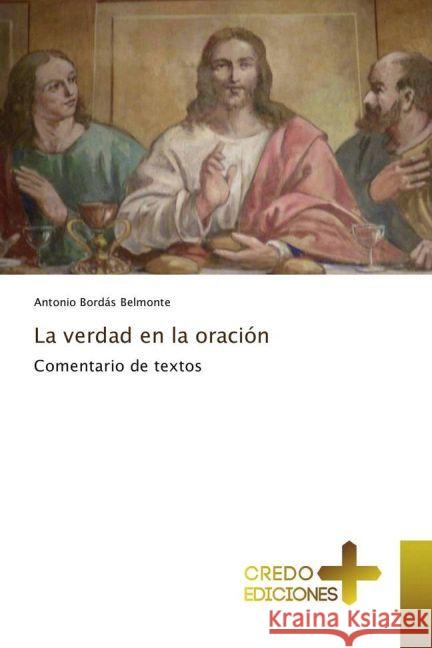 Antonio Bordás Belmonte

La verdad en la oración

Comentario de textos

CREDO
EDICIONES

Kraina Książek